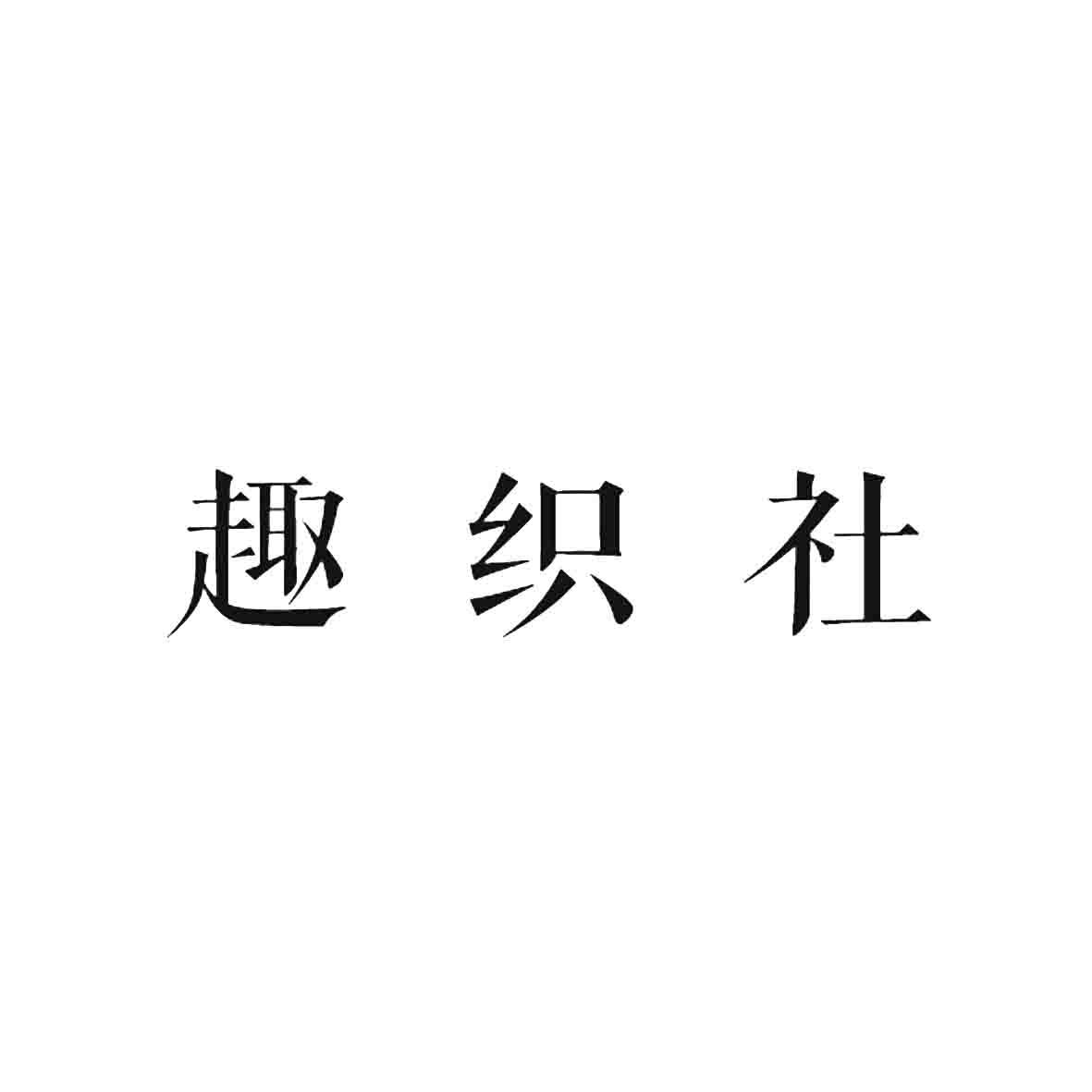 趣织社